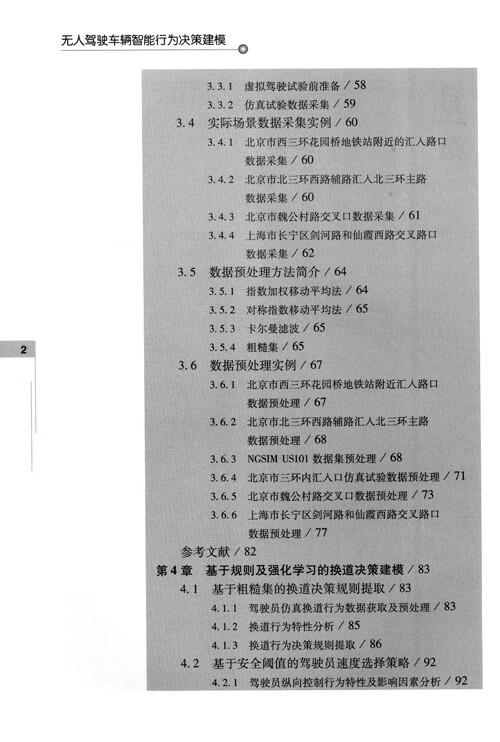 无人驾驶车辆智能行为决策建模

3.3.1 虚拟驾驶试验前准备 / 58

3.3.2 仿真试验数据采集 / 59

3.4 实际场景数据采集实例 / 60

3.4.1 北京市西三环花园桥地铁站附近的汇入路口数据采集 / 60

3.4.2 北京市北三环西路辅路汇入北三环主路数据采集 / 60

3.4.3 北京市魏公村路交叉口数据采集 / 61

3.4.4 上海市长宁区剑河路和仙霞西路交叉路口数据采集 / 62

3.5 数据预处理方法简介 / 64

3.5.1 指数加权移动平均法 / 64

3.5.2 对称指数移动平均法 / 65

3.5.3 卡尔曼滤波 / 65

3.5.4 粗糙集 / 65

3.6 数据预处理实例 / 67

3.6.1 北京市西三环花园桥地铁站附近汇入路口数据预处理 / 67

3.6.2 北京市北三环西路辅路汇入北三环主路数据预处理 / 68

3.6.3 NGSIM US101 数据集预处理 / 68

3.6.4 北京市三环内汇入口仿真试验数据预处理 / 71

3.6.5 北京市魏公村路交叉口数据预处理 / 73

3.6.6 上海市长宁区剑河路和仙霞西路交叉路口数据预处理 / 77

参考文献 / 82

第4章 基于规则及强化学习的换道决策建模 / 83

4.1 基于粗糙集的换道决策规则提取 / 83

4.1.1 驾驶员仿真换道行为数据获取及预处理 / 83

4.1.2 换道行为特性分析 / 85

4.1.3 换道行为决策规则提取 / 86

4.2 基于安全阈值的驾驶员速度选择策略 / 92

4.2.1 驾驶员纵向控制行为特性及影响因素分析 / 92

2